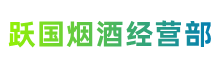 跃国烟酒经营部